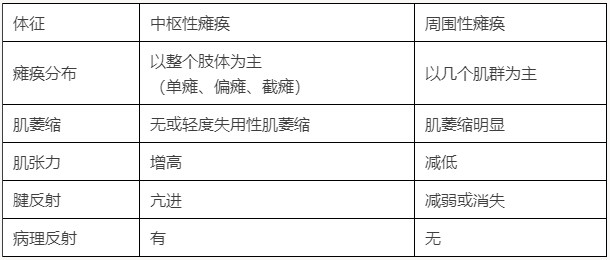 | 体征 | 中枢性瘫痪 | 周围性瘫痪 |
|---|---|---|
| 瘫痪分布 | 以整个肢体为主（单瘫、偏瘫、截瘫） | 以几个肌群为主 |
| 肌萎缩 | 无或轻度失用性肌萎缩 | 肌萎缩明显 |
| 肌张力 | 增高 | 减低 |
| 腱反射 | 亢进 | 减弱或消失 |
| 病理反射 | 有 | 无 |